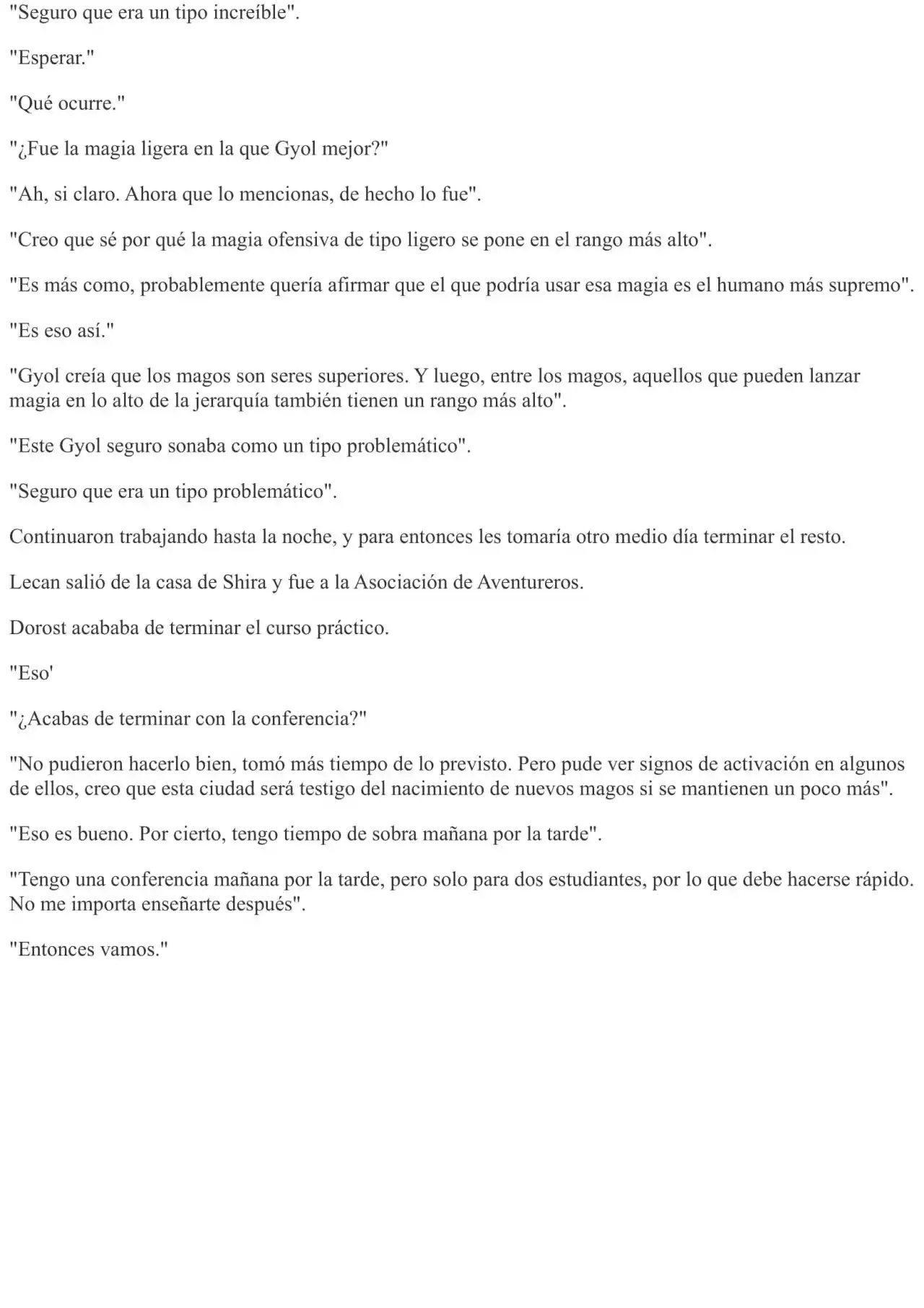 "Seguro que era un tipo increíble".

"Esperar."

"Qué ocurre."

"¿Fue la magia ligera en la que Gyol mejor?"

"Ah, si claro. Ahora que lo mencionas, de hecho lo fue".

"Creo que sé por qué la magia ofensiva de tipo ligero se pone en el rango más alto".

"Es más como, probablemente quería afirmar que el que podría usar esa magia es el humano más supremo".

"Es eso así."

"Gyol creía que los magos son seres superiores. Y luego, entre los magos, aquellos que pueden lanzar magia en lo alto de la jerarquía también tienen un rango más alto".

"Este Gyol seguro sonaba como un tipo problemático".

"Seguro que era un tipo problemático".

Continuaron trabajando hasta la noche, y para entonces les tomaría otro medio día terminar el resto.

Lecan salió de la casa de Shira y fue a la Asociación de Aventureros.

Dorost acababa de terminar el curso práctico.

"Eso'

"¿Acabas de terminar con la conferencia?"

"No pudieron hacerlo bien, tomó más tiempo de lo previsto. Pero pude ver signos de activación en algunos de ellos, creo que esta ciudad será testigo del nacimiento de nuevos magos si se mantienen un poco más".

"Eso es bueno. Por cierto, tengo tiempo de sobra mañana por la tarde".

"Tengo una conferencia mañana por la tarde, pero solo para dos estudiantes, por lo que debe hacerse rápido. No me importa enseñarte después".

"Entonces vamos."